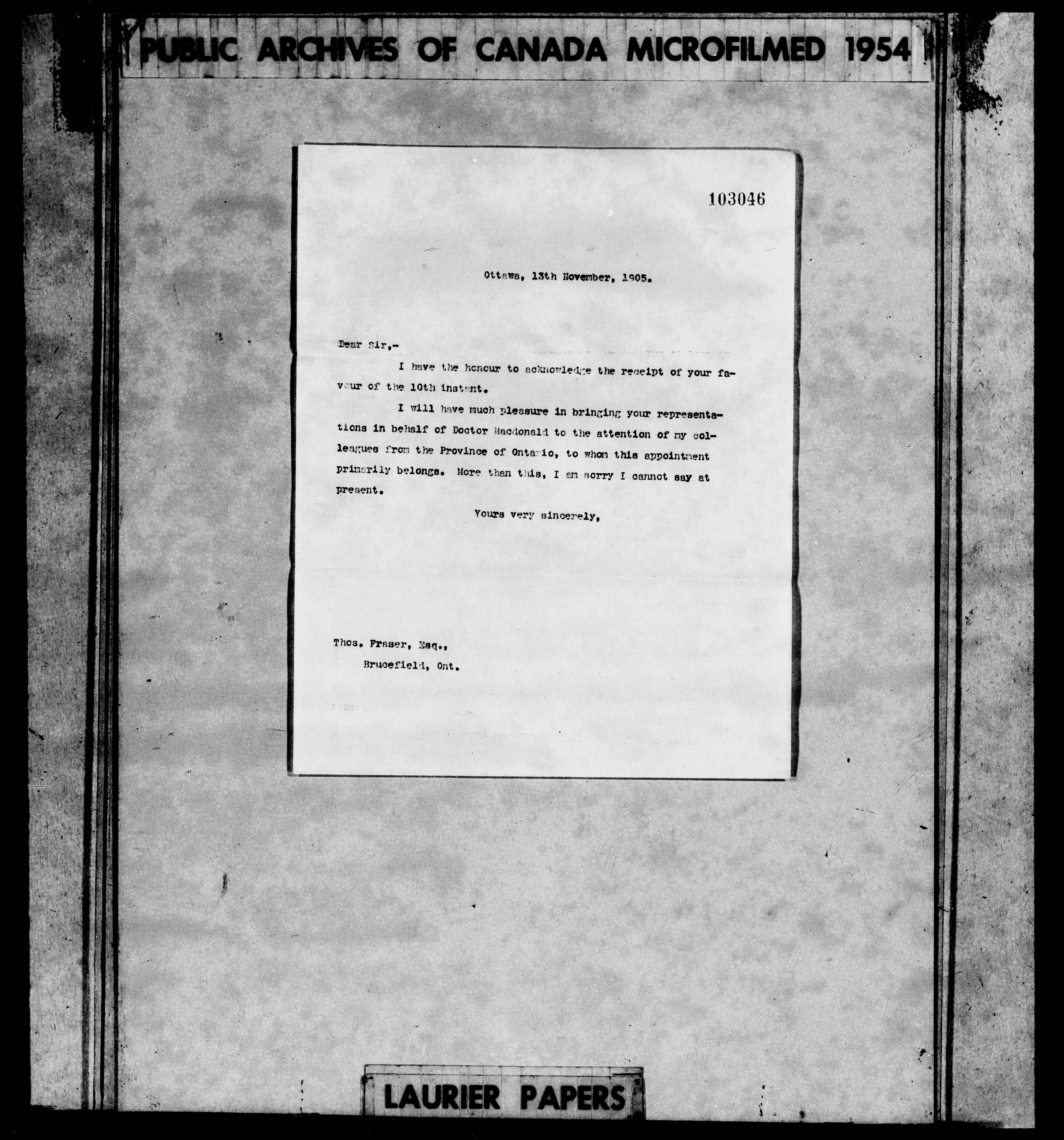 PUBLIC ARCHIVES OF CANADA MICROFILMED 1954

103046

Ottawa, 13th November, 1905.

Dear Sir,-

I have the honour to acknowledge the receipt of your favour of the 10th instant.

I will have much pleasure in bringing your representations in behalf of Doctor Macdonald to the attention of my colleagues from the Province of Ontario, to whom this appointment primarily belongs. More than this, I am sorry I cannot say at present.

Yours very sincerely,

Thos. Fraser, Esq.,
Brucefield, Ont.

LAURIER PAPERS